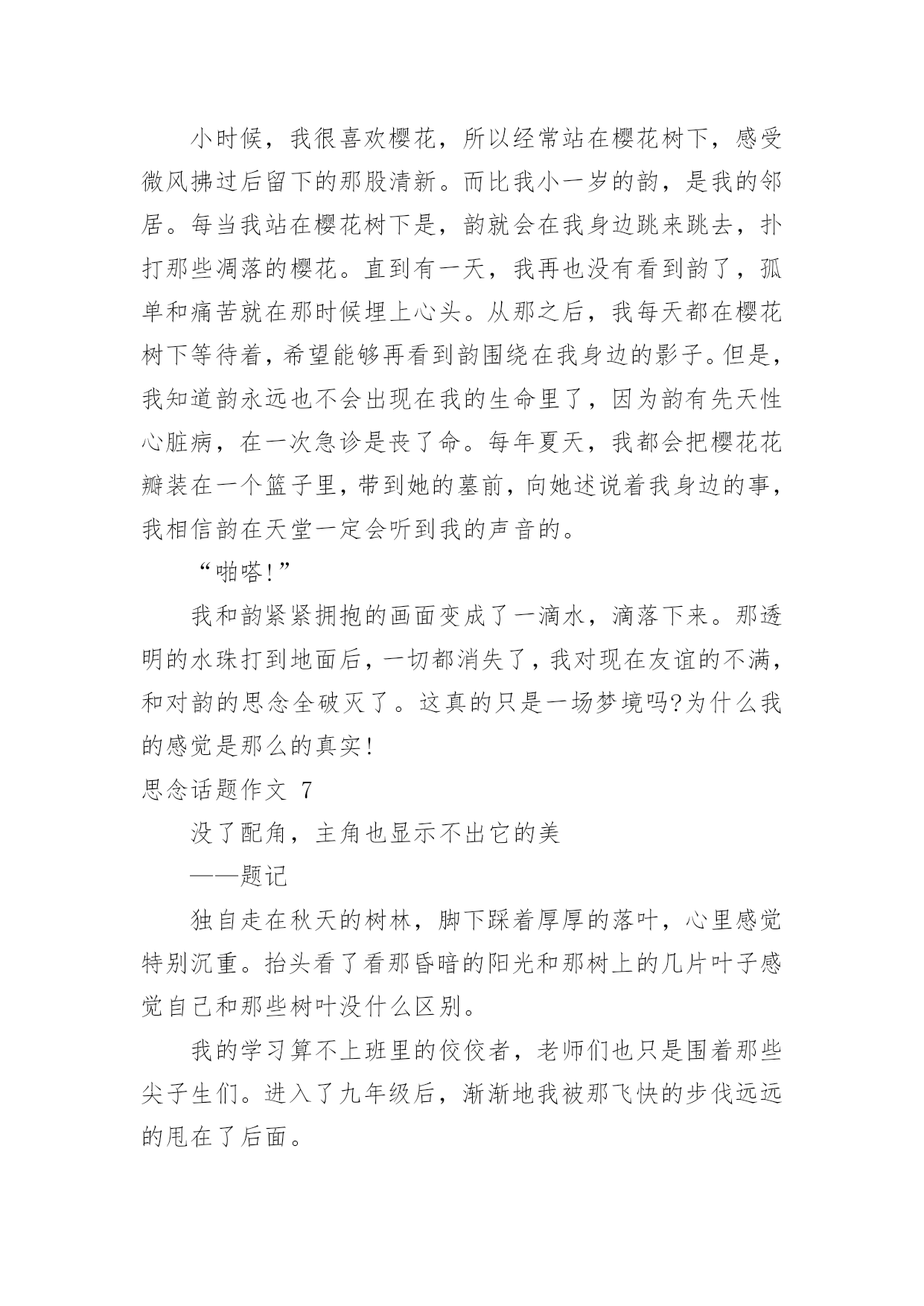 小时候，我很喜欢樱花，所以经常站在樱花树下，感受微风拂过后留下的那股清新。而比我小一岁的韵，是我的邻居。每当我站在樱花树下是，韵就会在我身边跳来跳去，扑打那些凋落的樱花。直到有一天，我再也没有看到韵了，孤单和痛苦就在那时候埋上心头。从那之后，我每天都在樱花树下等待着，希望能够再看到韵围绕在我身边的影子。但是，我知道韵永远也不会出现在我的生命里了，因为韵有先天性心脏病，在一次急诊是丧了命。每年夏天，我都会把樱花花瓣装在一个篮子里，带到她的墓前，向她述说着我身边的事，我相信韵在天堂一定会听到我的声音的。

“啪嗒!”

我和韵紧紧拥抱的画面变成了一滴水，滴落下来。那透明的水珠打到地面后，一切都消失了，我对现在友谊的不满，和对韵的思念全破灭了。这真的只是一场梦境吗?为什么我的感觉是那么的真实!

思念话题作文 7

没了配角，主角也显示不出它的美

——题记

独自走在秋天的树林，脚下踩着厚厚的落叶，心里感觉特别沉重。抬头看了看那昏暗的阳光和那树上的几片叶子感觉自己和那些树叶没什么区别。

我的学习算不上班里的佼佼者，老师们也只是围着那些尖子生们。进入了九年级后，渐渐地我被那飞快的步伐远远的甩在了后面。